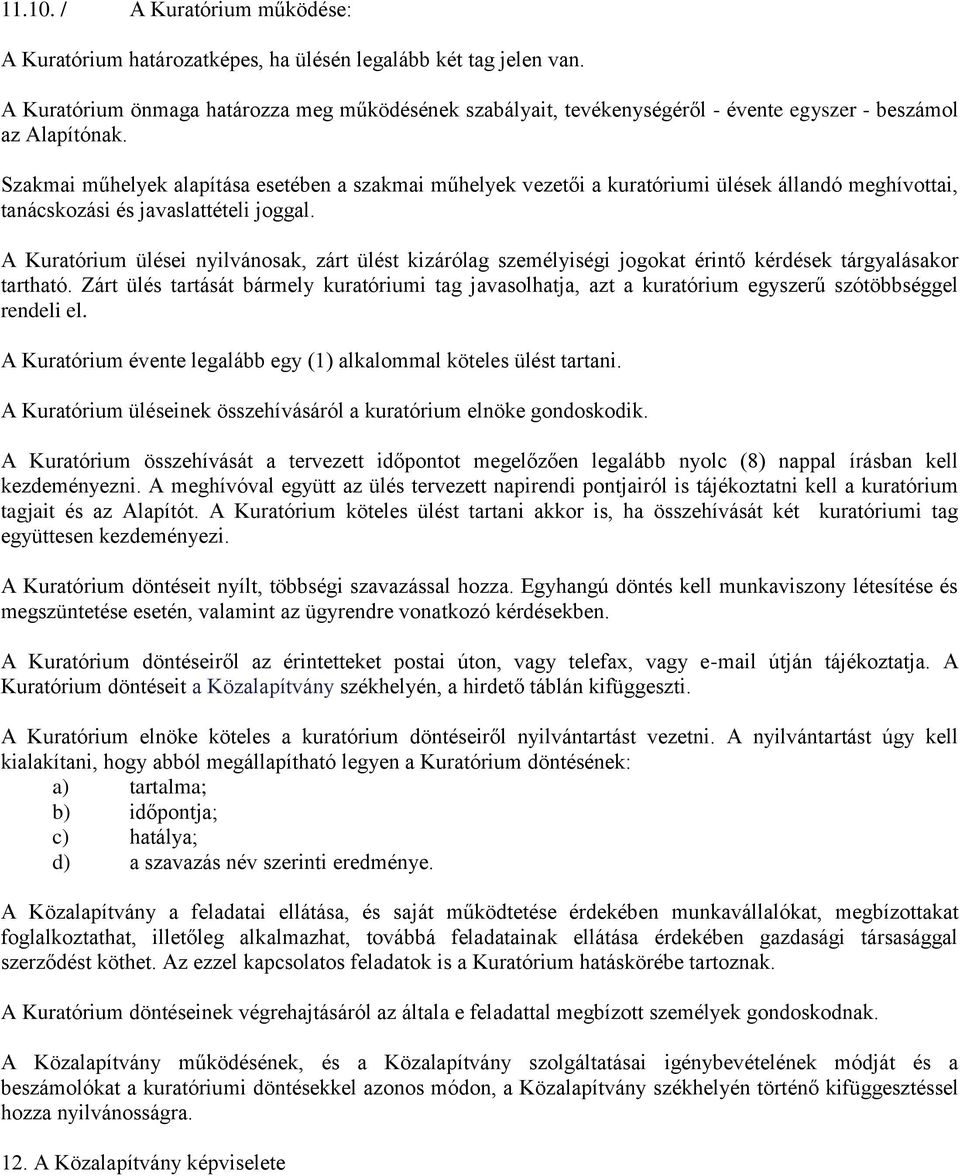 11.10. / A Kuratórium működése:

A Kuratórium határozatképes, ha ülésén legalább két tag jelen van.

A Kuratórium önmaga határozza meg működésének szabályait, tevékenységéről - évente egyszer - beszámol az Alapítónak.

Szakmai műhelyek alapítása esetében a szakmai műhelyek vezetői a kuratóriumi ülések állandó meghívottai, tanácskozási és javaslattételi joggal.

A Kuratórium ülései nyilvánosak, zárt ülést kizárólag személyiségi jogokat érintő kérdések tárgyalásakor tartható. Zárt ülés tartását bármely kuratóriumi tag javasolhatja, azt a kuratórium egyszerű szótöbbséggel rendeli el.

A Kuratórium évente legalább egy (1) alkalommal köteles ülést tartani.

A Kuratórium üléseinek összehívásáról a kuratórium elnöke gondoskodik.

A Kuratórium összehívását a tervezett időpontot megelőzően legalább nyolc (8) nappal írásban kell kezdeményezni. A meghívóval együtt az ülés tervezett napirendi pontjairól is tájékoztatni kell a kuratórium tagjait és az Alapítót. A Kuratórium köteles ülést tartani akkor is, ha összehívását két kuratóriumi tag együttesen kezdeményezi.

A Kuratórium döntéseit nyílt, többségi szavazással hozza. Egyhangú döntés kell munkaviszony létesítése és megszüntetése esetén, valamint az ügyrendre vonatkozó kérdésekben.

A Kuratórium döntéseiről az érintetteket postai úton, vagy telefax, vagy e-mail útján tájékoztatja. A Kuratórium döntéseit a Közalapítvány székhelyén, a hirdető táblán kifüggeszti.

A Kuratórium elnöke köteles a kuratórium döntéseiről nyilvántartást vezetni. A nyilvántartást úgy kell kialakítani, hogy abból megállapítható legyen a Kuratórium döntésének:
a) tartalma;
b) időpontja;
c) hatálya;
d) a szavazás név szerinti eredménye.

A Közalapítvány a feladatai ellátása, és saját működtetése érdekében munkavállalókat, megbízottakat foglalkoztathat, illetőleg alkalmazhat, továbbá feladatainak ellátása érdekében gazdasági társasággal szerződést köthet. Az ezzel kapcsolatos feladatok is a Kuratórium hatáskörébe tartoznak.

A Kuratórium döntéseinek végrehajtásáról az általa e feladattal megbízott személyek gondoskodnak.

A Közalapítvány működésének, és a Közalapítvány szolgáltatásai igénybevételének módját és a beszámolókat a kuratóriumi döntésekkel azonos módon, a Közalapítvány székhelyén történő kifüggesztéssel hozza nyilvánosságra.

12. A Közalapítvány képviselete